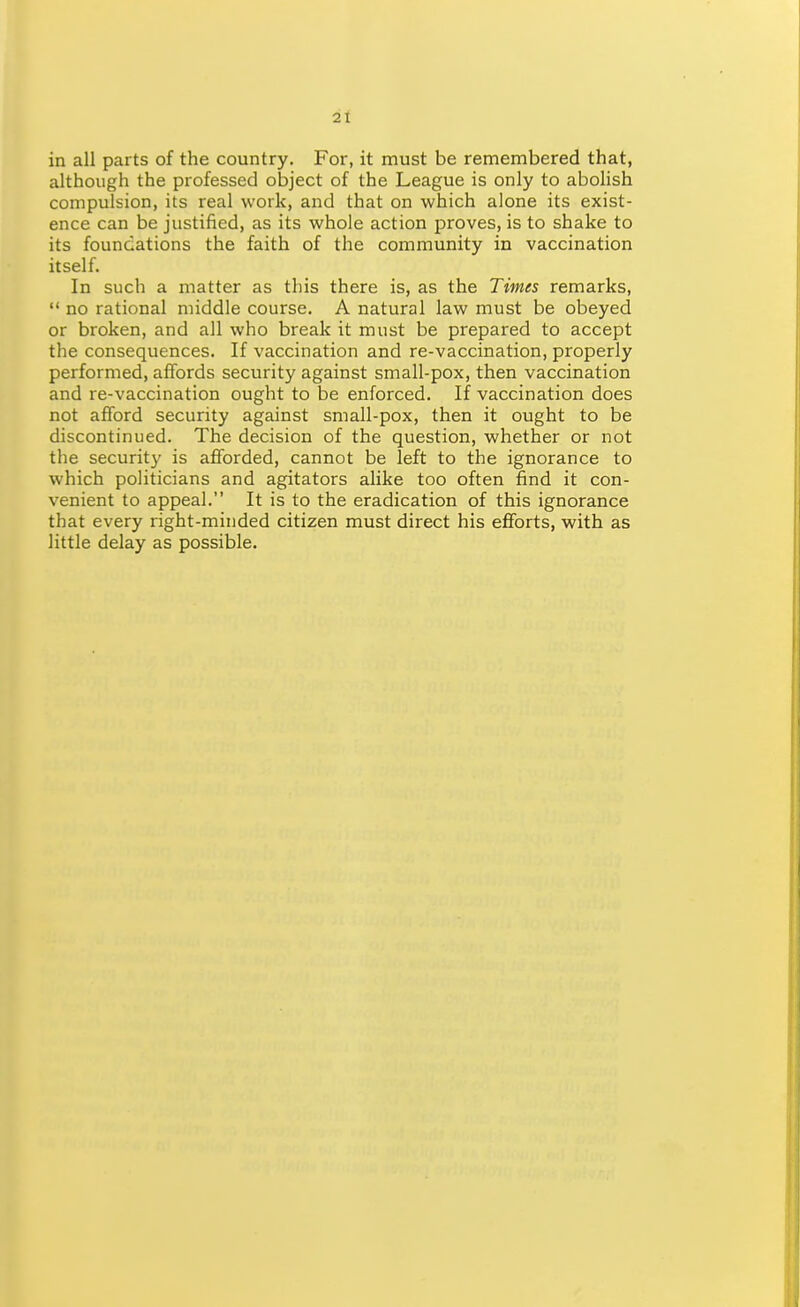 21

in all parts of the country. For, it must be remembered that, although the professed object of the League is only to abolish compulsion, its real work, and that on which alone its existence can be justified, as its whole action proves, is to shake to its foundations the faith of the community in vaccination itself.

In such a matter as this there is, as the Times remarks, " no rational middle course. A natural law must be obeyed or broken, and all who break it must be prepared to accept the consequences. If vaccination and re-vaccination, properly performed, affords security against small-pox, then vaccination and re-vaccination ought to be enforced. If vaccination does not afford security against small-pox, then it ought to be discontinued. The decision of the question, whether or not the security is afforded, cannot be left to the ignorance to which politicians and agitators alike too often find it convenient to appeal." It is to the eradication of this ignorance that every right-minded citizen must direct his efforts, with as little delay as possible.